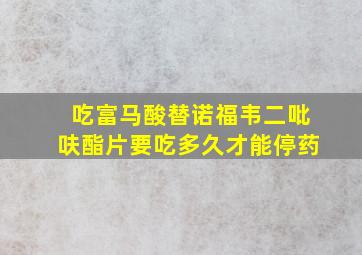 吃富马酸替诺福韦二吡呋酯片要吃多久才能停药